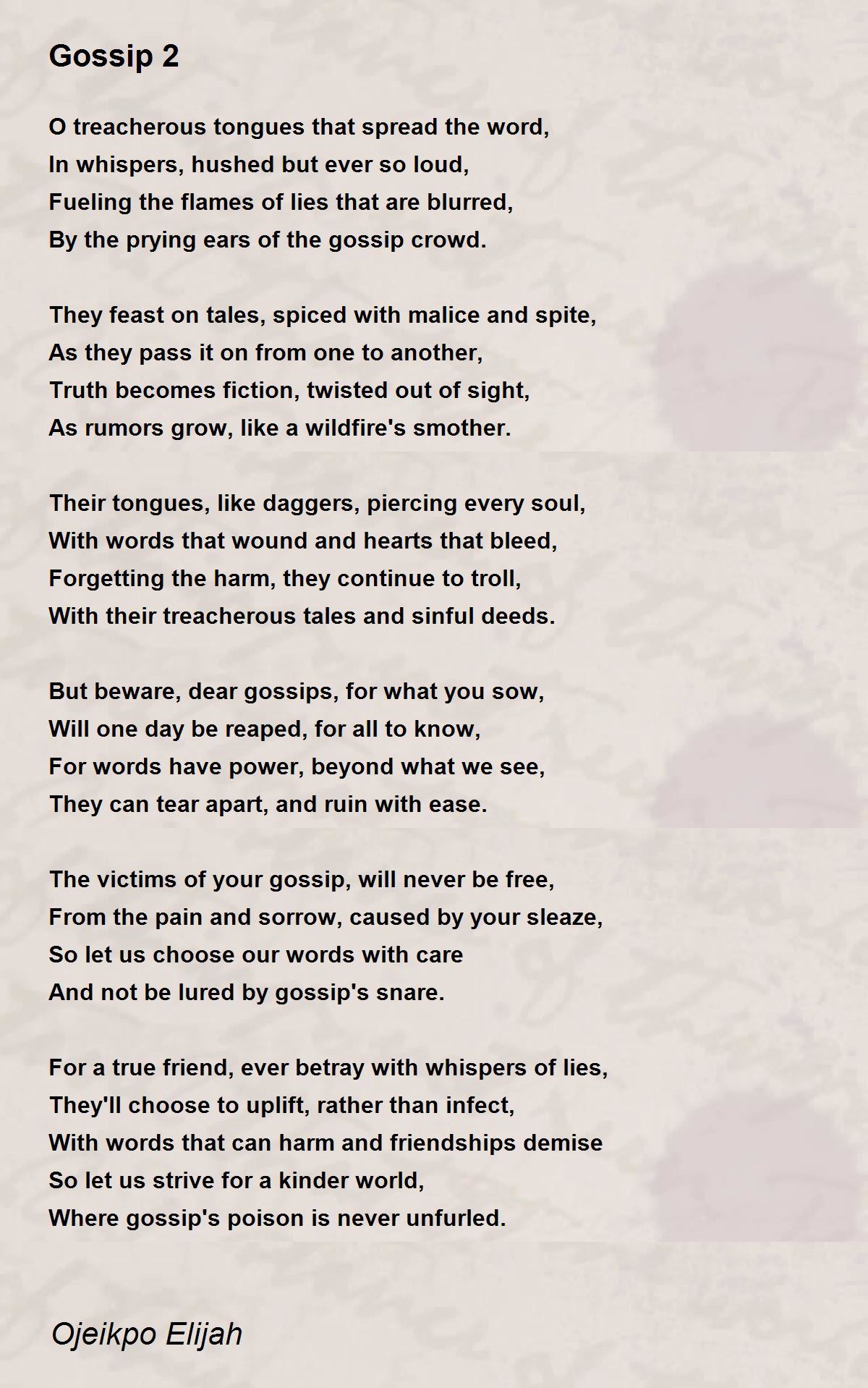 Gossip 2

O treacherous tongues that spread the word,
In whispers, hushed but ever so loud,
Fueling the flames of lies that are blurred,
By the prying ears of the gossip crowd.

They feast on tales, spiced with malice and spite,
As they pass it on from one to another,
Truth becomes fiction, twisted out of sight,
As rumors grow, like a wildfire's smother.

Their tongues, like daggers, piercing every soul,
With words that wound and hearts that bleed,
Forgetting the harm, they continue to troll,
With their treacherous tales and sinful deeds.

But beware, dear gossips, for what you sow,
Will one day be reaped, for all to know,
For words have power, beyond what we see,
They can tear apart, and ruin with ease.

The victims of your gossip, will never be free,
From the pain and sorrow, caused by your sleaze,
So let us choose our words with care
And not be lured by gossip's snare.

For a true friend, ever betray with whispers of lies,
They'll choose to uplift, rather than infect,
With words that can harm and friendships demise
So let us strive for a kinder world,
Where gossip's poison is never unfurled.

Ojeikpo Elijah